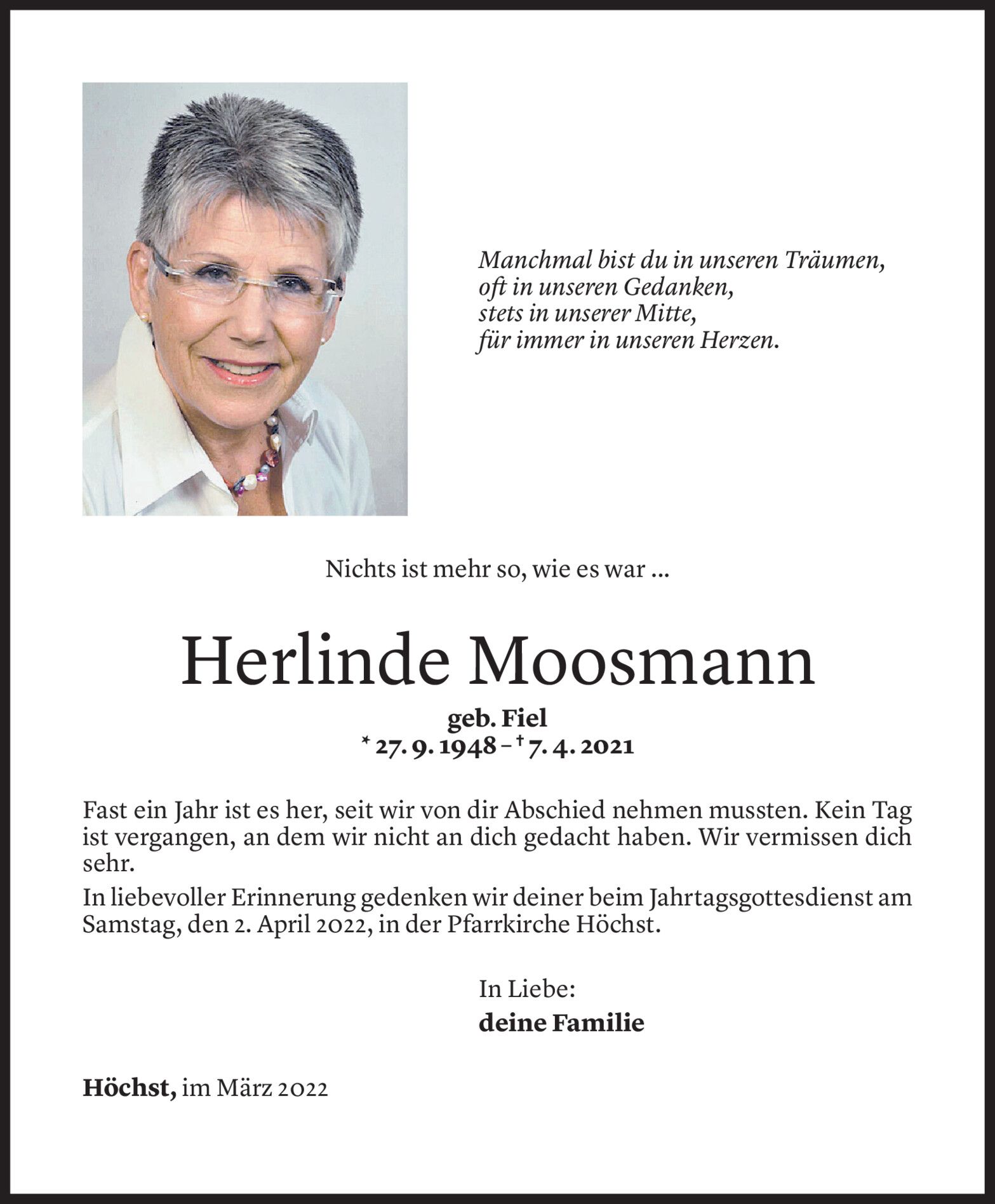 Manchmal bist du in unseren Träumen,
oft in unseren Gedanken,
stets in unserer Mitte,
für immer in unseren Herzen.

Nichts ist mehr so, wie es war ...

Herlinde Moosmann

geb. Fiel
* 27. 9. 1948 – † 7. 4. 2021

Fast ein Jahr ist es her, seit wir von dir Abschied nehmen mussten. Kein Tag ist vergangen, an dem wir nicht an dich gedacht haben. Wir vermissen dich sehr.

In liebevoller Erinnerung gedenken wir deiner beim Jahrtagsgottesdienst am Samstag, den 2. April 2022, in der Pfarrkirche Höchst.

In Liebe:
deine Familie

Höchst, im März 2022